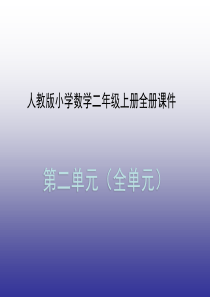 人教版小学数学二年级上册全册课件

第二单元（全单元）